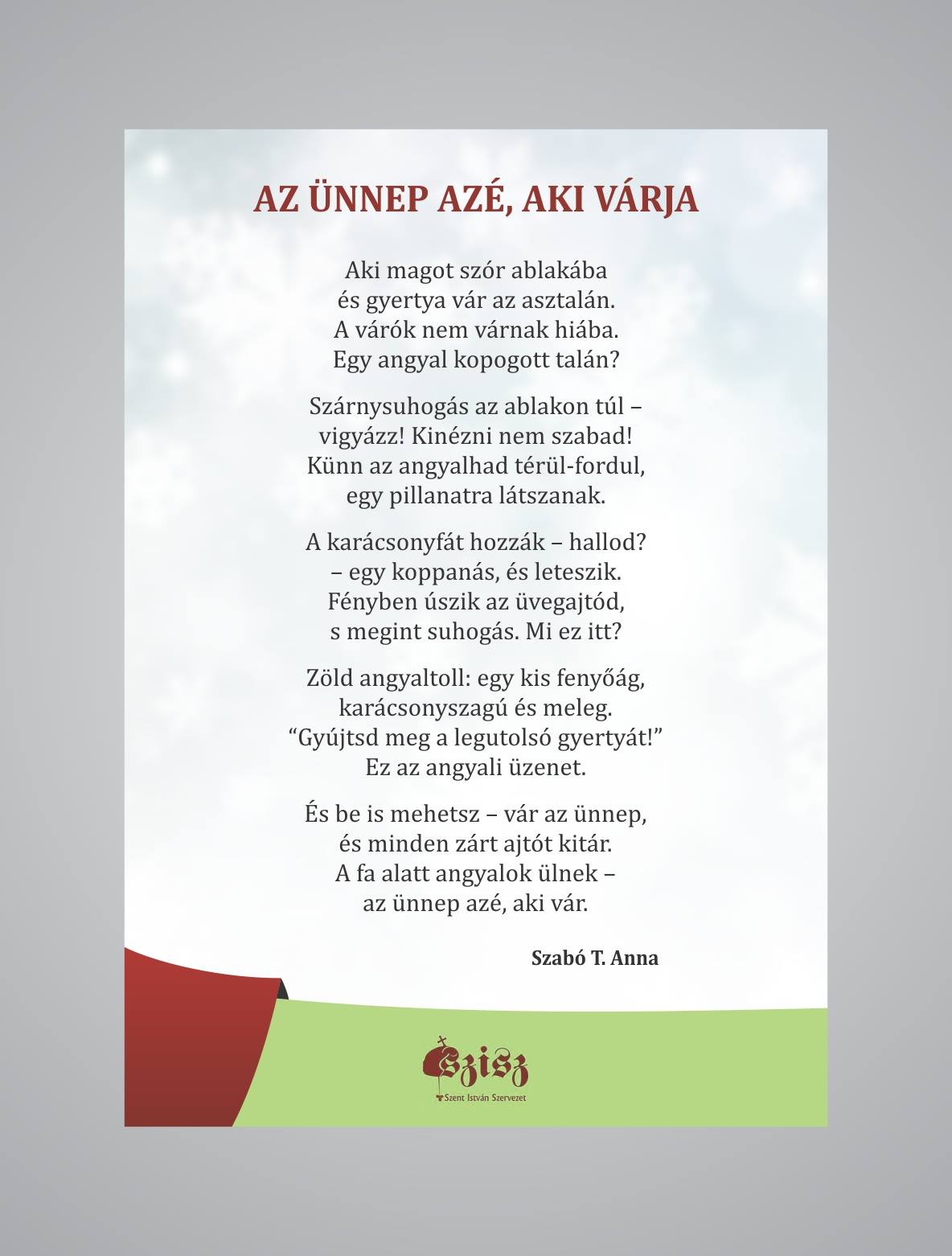 AZ ÜNNEP AZÉ, AKI VÁRJA

Aki magot szór ablakába
és gyertya vár az asztalán.
A várók nem várnak hiába.
Egy angyal kopogott talán?

Szárnysuhogás az ablakon túl –
vigyázz! Kinézni nem szabad!
Künn az angyalhad térül-fordul,
egy pillanatra látszanak.

A karácsonyfát hozzák – hallod?
– egy koppanás, és leteszik.
Fényben úszik az üvegajtód,
s megint suhogás. Mi ez itt?

Zöld angyaltoll: egy kis fenyőág,
karácsonyszagú és meleg.
“Gyújtsd meg a legutolsó gyertyát!”
Ez az angyali üzenet.

És be is mehetsz – vár az ünnep,
és minden zárt ajtót kitár.
A fa alatt angyalok ülnek –
az ünnep azé, aki vár.

Szabó T. Anna

Szisz
Szent István Szervezet